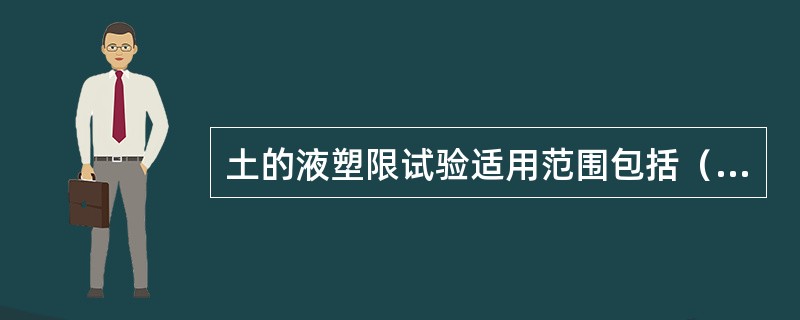 土的液塑限试验适用范围包括（...